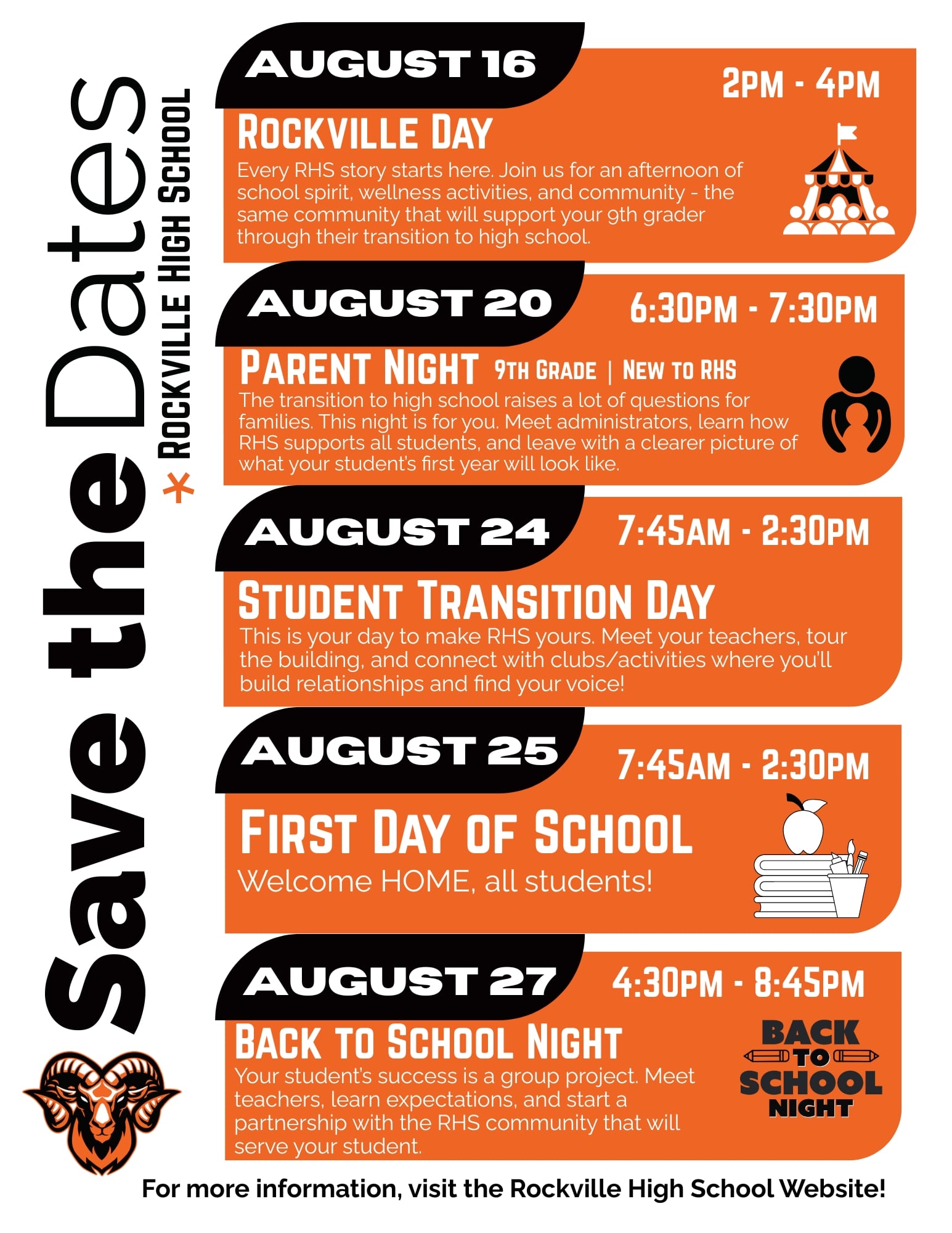 Save the Dates
Rockville High School

AUGUST 16
2PM - 4PM
Rockville Day
Every RHS story starts here. Join us for an afternoon of school spirit, wellness activities, and community - the same community that will support your 9th grader through their transition to high school.

AUGUST 20
6:30PM - 7:30PM
Parent Night 9th Grade | New to RHS
The transition to high school raises a lot of questions for families. This night is for you. Meet administrators, learn how RHS supports all students, and leave with a clearer picture of what your student's first year will look like.

AUGUST 24
7:45AM - 2:30PM
Student Transition Day
This is your day to make RHS yours. Meet your teachers, tour the building, and connect with clubs/activities where you'll build relationships and find your voice!

AUGUST 25
7:45AM - 2:30PM
First Day of School
Welcome HOME, all students!

AUGUST 27
4:30PM - 8:45PM
Back to School Night
Your student's success is a group project. Meet teachers, learn expectations, and start a partnership with the RHS community that will serve your student.
BACK TO SCHOOL NIGHT

For more information, visit the Rockville High School Website!